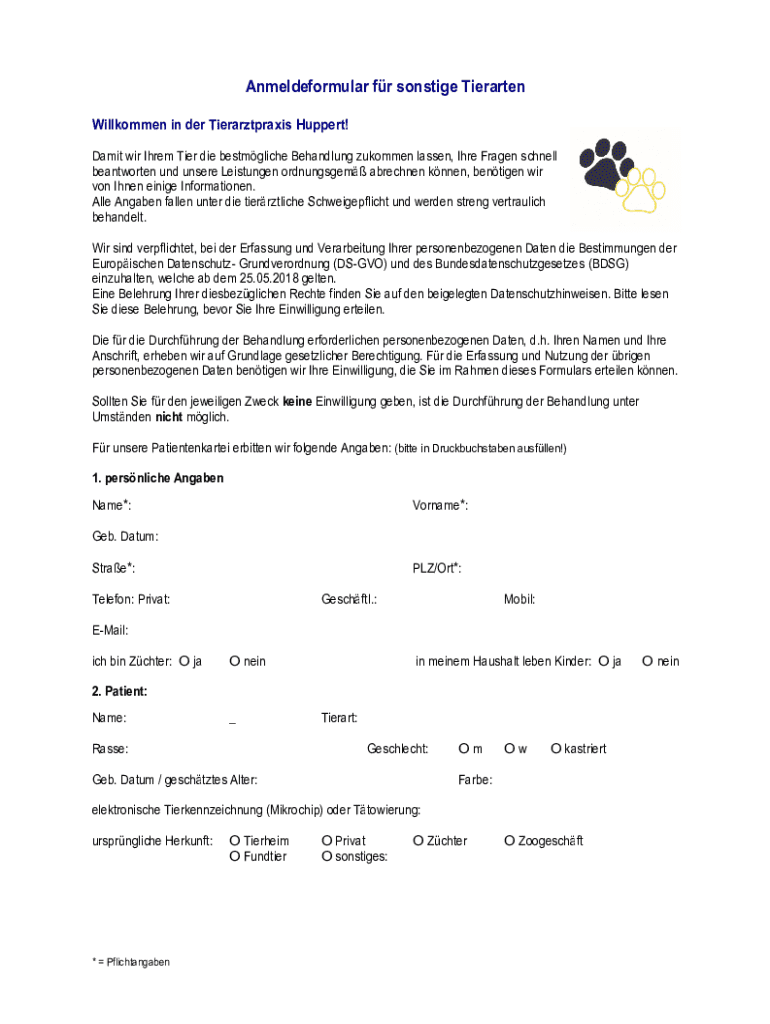 Anmeldeformular für sonstige Tierarten

Willkommen in der Tierarztpraxis Huppert!

Damit wir Ihrem Tier die bestmögliche Behandlung zukommen lassen, Ihre Fragen schnell beantworten und unsere Leistungen ordnungsgemäß abrechnen können, benötigen wir von Ihnen einige Informationen.
Alle Angaben fallen unter die tierärztliche Schweigepflicht und werden streng vertraulich behandelt.

Wir sind verpflichtet, bei der Erfassung und Verarbeitung Ihrer personenbezogenen Daten die Bestimmungen der Europäischen Datenschutz- Grundverordnung (DS-GVO) und des Bundesdatenschutzgesetzes (BDSG) einzuhalten, welche ab dem 25.05.2018 gelten.
Eine Belehrung Ihrer diesbezüglichen Rechte finden Sie auf den beigelegten Datenschutzhinweisen. Bitte lesen Sie diese Belehrung, bevor Sie Ihre Einwilligung erteilen.

Die für die Durchführung der Behandlung erforderlichen personenbezogenen Daten, d.h. Ihren Namen und Ihre Anschrift, erheben wir auf Grundlage gesetzlicher Berechtigung. Für die Erfassung und Nutzung der übrigen personenbezogenen Daten benötigen wir Ihre Einwilligung, die Sie im Rahmen dieses Formulars erteilen können.

Sollten Sie für den jeweiligen Zweck keine Einwilligung geben, ist die Durchführung der Behandlung unter Umständen nicht möglich.

Für unsere Patientenkartei erbitten wir folgende Angaben: (bitte in Druckbuchstaben ausfüllen!)

1. persönliche Angaben

Name*: Vorname*:

Geb. Datum:

Straße*: PLZ/Ort*:

Telefon: Privat: Geschäftl.: Mobil:

E-Mail:

ich bin Züchter: O ja O nein in meinem Haushalt leben Kinder: O ja O nein

2. Patient:

Name: _ Tierart:

Rasse: Geschlecht: O m O w O kastriert

Geb. Datum / geschätztes Alter: Farbe:

elektronische Tierkennzeichnung (Mikrochip) oder Tätowierung:

ursprüngliche Herkunft: O Tierheim O Privat O Züchter O Zoogeschäft
O Fundtier O sonstiges:

* = Pflichtangaben